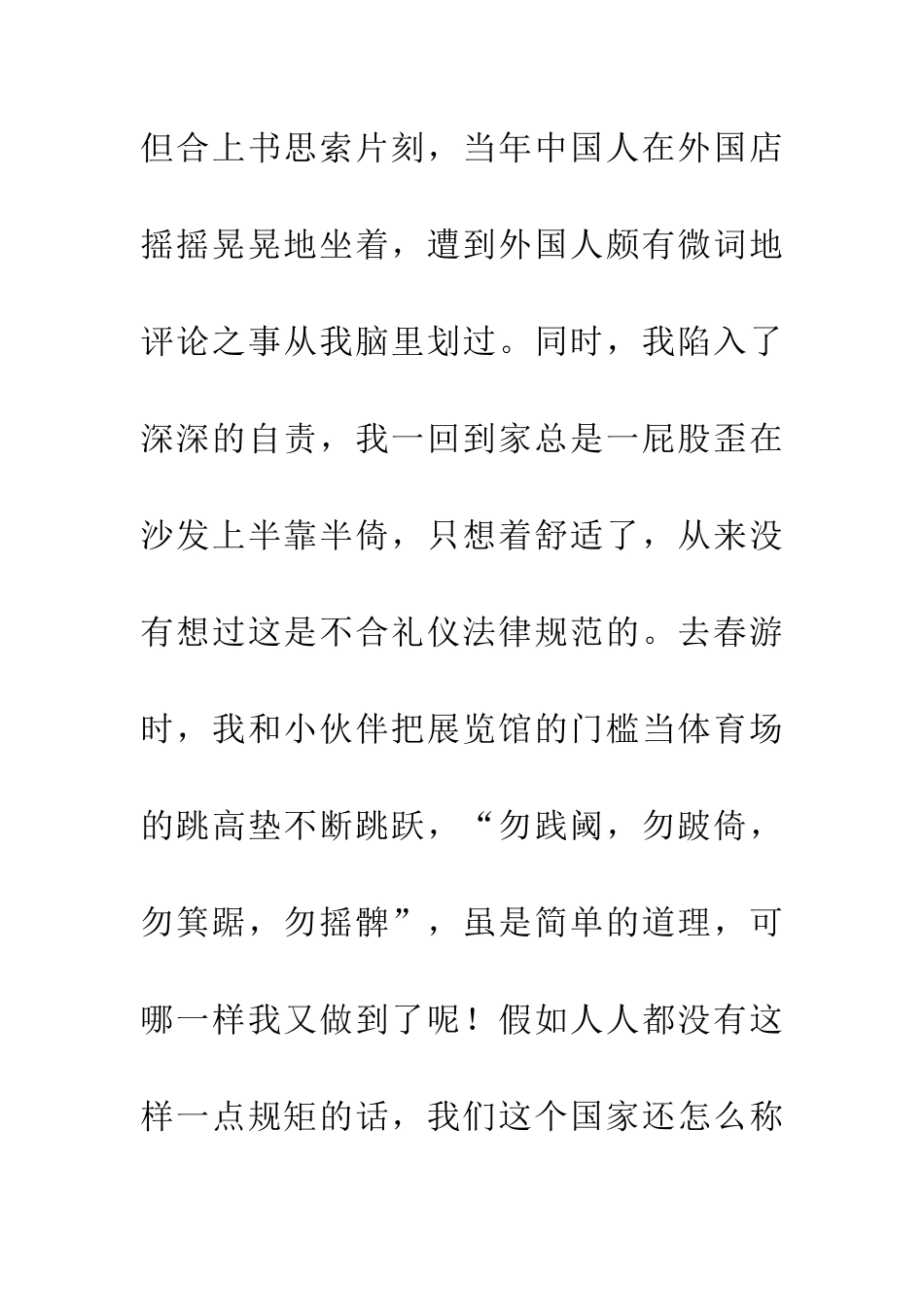 但合上书思索片刻，当年中国人在外国店摇摇晃晃地坐着，遭到外国人颇有微词地评论之事从我脑里划过。同时，我陷入了深深的自责，我一回到家总是一屁股歪在沙发上半靠半倚，只想着舒适了，从来没有想过这是不合礼仪法律规范的。去春游时，我和小伙伴把展览馆的门槛当体育场的跳高垫不断跳跃，“勿践阈，勿跛倚，勿箕踞，勿摇髀”，虽是简单的道理，可哪一样我又做到了呢！假如人人都没有这样一点规矩的话，我们这个国家还怎么称